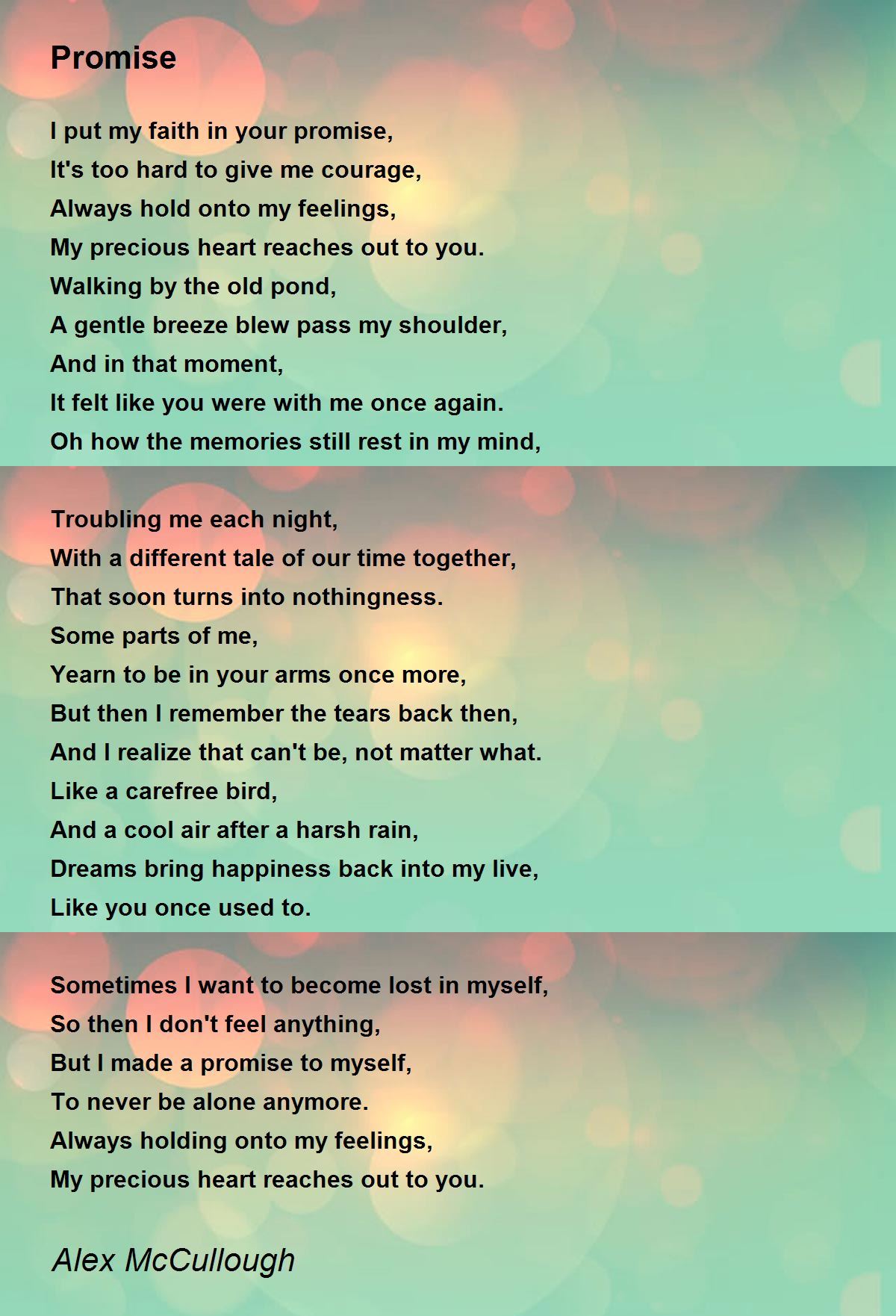 Promise

I put my faith in your promise,
It's too hard to give me courage,
Always hold onto my feelings,
My precious heart reaches out to you.
Walking by the old pond,
A gentle breeze blew pass my shoulder,
And in that moment,
It felt like you were with me once again.
Oh how the memories still rest in my mind,

Troubling me each night,
With a different tale of our time together,
That soon turns into nothingness.
Some parts of me,
Yearn to be in your arms once more,
But then I remember the tears back then,
And I realize that can't be, not matter what.
Like a carefree bird,
And a cool air after a harsh rain,
Dreams bring happiness back into my live,
Like you once used to.

Sometimes I want to become lost in myself,
So then I don't feel anything,
But I made a promise to myself,
To never be alone anymore.
Always holding onto my feelings,
My precious heart reaches out to you.

Alex McCullough